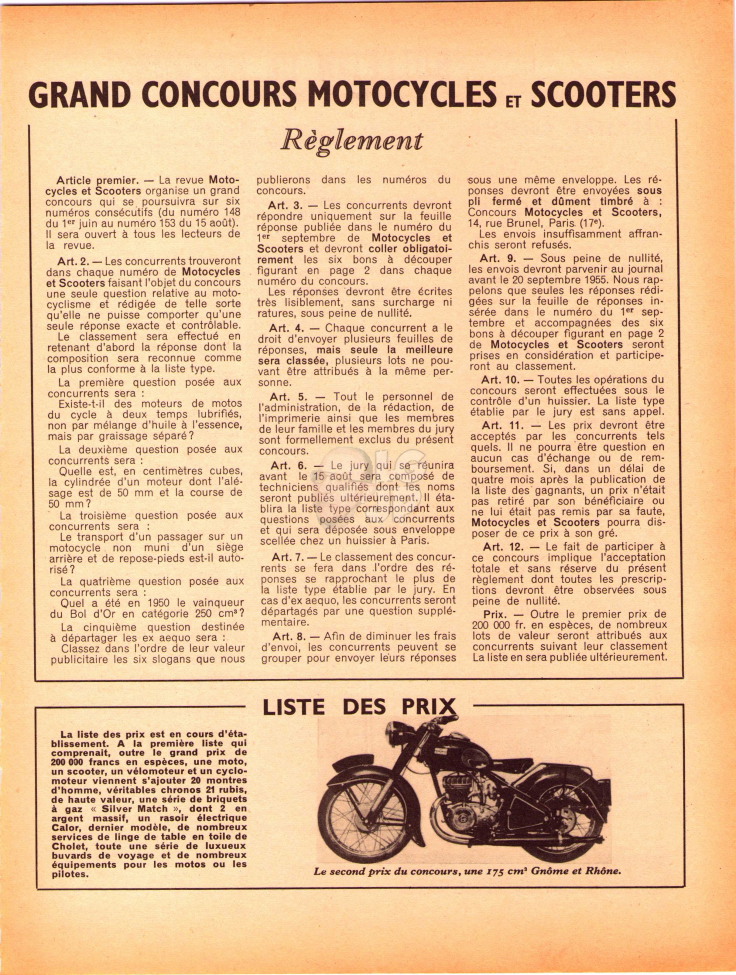 GRAND CONCOURS MOTOCYCLES ET SCOOTERS

Règlement

Article premier. — La revue Motocycles et Scooters organise un grand concours qui se poursuivra sur six numéros consécutifs (du numéro 148 du 1er juin au numéro 153 du 15 août). Il sera ouvert à tous les lecteurs de la revue.

Art. 2. — Les concurrents trouveront dans chaque numéro de Motocycles et Scooters faisant l'objet du concours une seule question relative au motocyclisme et rédigée de telle sorte qu'elle ne puisse comporter qu'une seule réponse exacte et contrôlable.

Le classement sera effectué en retenant d'abord la réponse dont la composition sera reconnue comme la plus conforme à la liste type.

La première question posée aux concurrents sera :

Existe-t-il des moteurs de motos du cycle à deux temps lubrifiés, non par mélange d'huile à l'essence, mais par graissage séparé ?

La deuxième question posée aux concurrents sera :

Quelle est, en centimètres cubes, la cylindrée d'un moteur dont l'alésage est de 50 mm et la course de 50 mm ?

La troisième question posée aux concurrents sera :

Le transport d'un passager sur un motocycle non muni d'un siège arrière et de repose-pieds est-il autorisé ?

La quatrième question posée aux concurrents sera :

Quel a été en 1950 le vainqueur du Bol d'Or en catégorie 250 cm³ ?

La cinquième question destinée à départager les ex aequo sera :

Classez dans l'ordre de leur valeur publicitaire les six slogans que nous publierons dans les numéros du concours.

Art. 3. — Les concurrents devront répondre uniquement sur la feuille réponse publiée dans le numéro du 1er septembre de Motocycles et Scooters et devront coller obligatoirement les six bons à découper figurant en page 2 dans chaque numéro du concours.

Les réponses devront être écrites très lisiblement, sans surcharge ni ratures, sous peine de nullité.

Art. 4. — Chaque concurrent a le droit d'envoyer plusieurs feuilles de réponses, mais seule la meilleure sera classée, plusieurs lots ne pouvant être attribués à la même personne.

Art. 5. — Tout le personnel de l'administration, de la rédaction, de l'imprimerie ainsi que les membres de leur famille et les membres du jury sont formellement exclus du présent concours.

Art. 6. — Le jury qui se réunira avant le 15 août sera composé de techniciens qualifiés dont les noms seront publiés ultérieurement. Il établira la liste type correspondant aux questions posées aux concurrents et qui sera déposée sous enveloppe scellée chez un huissier à Paris.

Art. 7. — Le classement des concurrents se fera dans l'ordre des réponses se rapprochant le plus de la liste type établie par le jury. En cas d'ex aequo, les concurrents seront départagés par une question supplémentaire.

Art. 8. — Afin de diminuer les frais d'envoi, les concurrents peuvent se grouper pour envoyer leurs réponses sous une même enveloppe. Les réponses devront être envoyées sous pli fermé et dûment timbré à : Concours Motocycles et Scooters, 14, rue Brunel, Paris (17e).

Les envois insuffisamment affranchis seront refusés.

Art. 9. — Sous peine de nullité, les envois devront parvenir au journal avant le 20 septembre 1955. Nous rappelons que seules les réponses rédigées sur la feuille de réponses insérée dans le numéro du 1er septembre et accompagnées des six bons à découper figurant en page 2 de Motocycles et Scooters seront prises en considération et participeront au classement.

Art. 10. — Toutes les opérations du concours seront effectuées sous le contrôle d'un huissier. La liste type établie par le jury est sans appel.

Art. 11. — Les prix devront être acceptés par les concurrents tels quels. Il ne pourra être question en aucun cas d'échange ou de remboursement. Si, dans un délai de quatre mois après la publication de la liste des gagnants, un prix n'était pas retiré par son bénéficiaire ou ne lui était pas remis par sa faute, Motocycles et Scooters pourra disposer de ce prix à son gré.

Art. 12. — Le fait de participer à ce concours implique l'acceptation totale et sans réserve du présent règlement dont toutes les prescriptions devront être observées sous peine de nullité.

Prix. — Outre le premier prix de 200 000 fr. en espèces, de nombreux lots de valeur seront attribués aux concurrents suivant leur classement La liste en sera publiée ultérieurement.

LISTE DES PRIX

La liste des prix est en cours d'établissement. A la première liste qui comprenait, outre le grand prix de 200 000 francs en espèces, une moto, un scooter, un vélomoteur et un cyclomoteur viennent s'ajouter 20 montres d'homme, véritables chronos 21 rubis, de haute valeur, une série de briquets à gaz « Silver Match », dont 2 en argent massif, un rasoir électrique Calor, dernier modèle, de nombreux services de linge de table en toile de Cholet, toute une série de luxueux buvards de voyage et de nombreux équipements pour les motos ou les pilotes.

Le second prix du concours, une 175 cm³ Gnôme et Rhône.